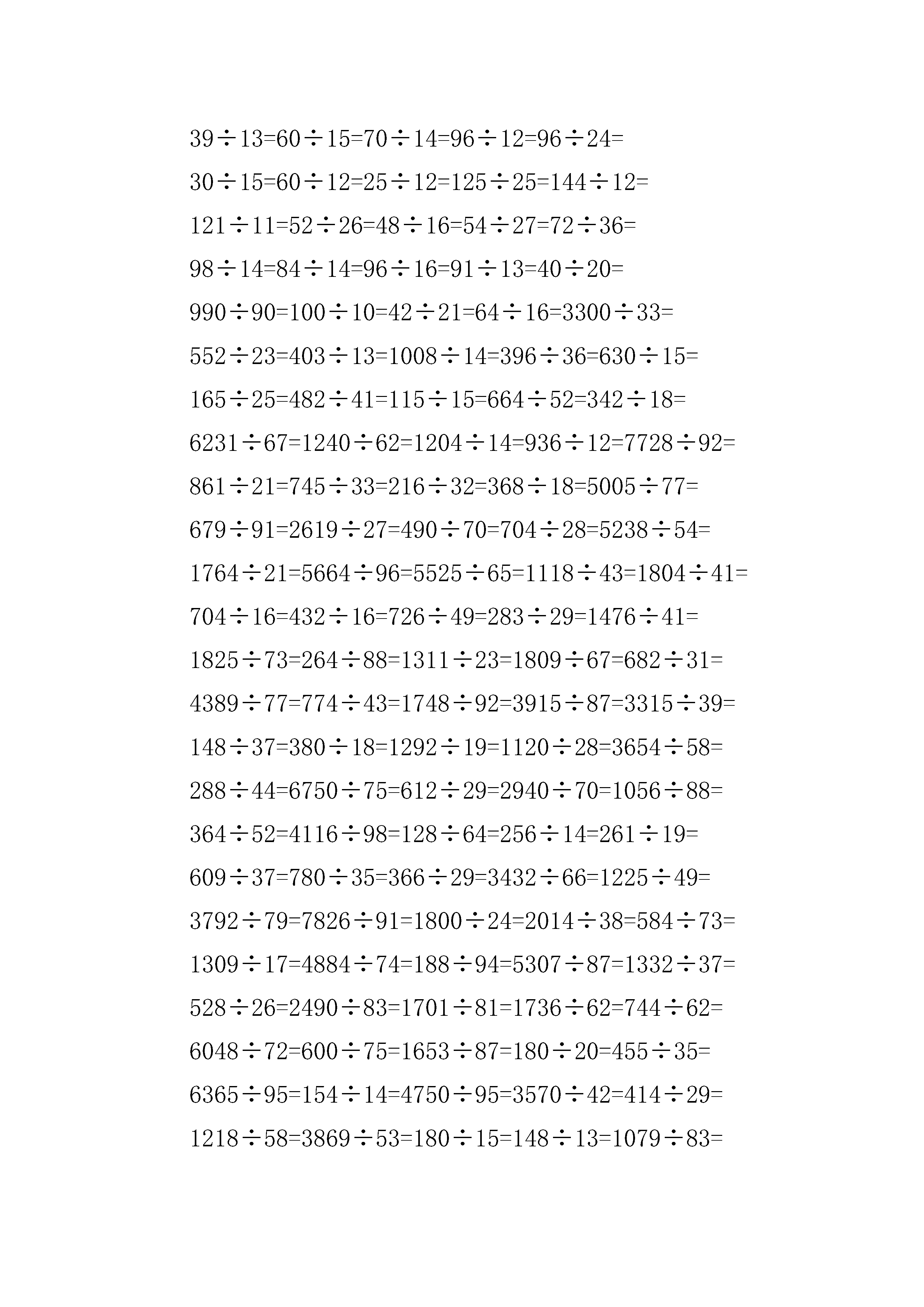 $39\div13=60\div15=70\div14=96\div12=96\div24=$

$30\div15=60\div12=25\div12=125\div25=144\div12=$

$121\div11=52\div26=48\div16=54\div27=72\div36=$

$98\div14=84\div14=96\div16=91\div13=40\div20=$

$990\div90=100\div10=42\div21=64\div16=3300\div33=$

$552\div23=403\div13=1008\div14=396\div36=630\div15=$

$165\div25=482\div41=115\div15=664\div52=342\div18=$

$6231\div67=1240\div62=1204\div14=936\div12=7728\div92=$

$861\div21=745\div33=216\div32=368\div18=5005\div77=$

$679\div91=2619\div27=490\div70=704\div28=5238\div54=$

$1764\div21=5664\div96=5525\div65=1118\div43=1804\div41=$

$704\div16=432\div16=726\div49=283\div29=1476\div41=$

$1825\div73=264\div88=1311\div23=1809\div67=682\div31=$

$4389\div77=774\div43=1748\div92=3915\div87=3315\div39=$

$148\div37=380\div18=1292\div19=1120\div28=3654\div58=$

$288\div44=6750\div75=612\div29=2940\div70=1056\div88=$

$364\div52=4116\div98=128\div64=256\div14=261\div19=$

$609\div37=780\div35=366\div29=3432\div66=1225\div49=$

$3792\div79=7826\div91=1800\div24=2014\div38=584\div73=$

$1309\div17=4884\div74=188\div94=5307\div87=1332\div37=$

$528\div26=2490\div83=1701\div81=1736\div62=744\div62=$

$6048\div72=600\div75=1653\div87=180\div20=455\div35=$

$6365\div95=154\div14=4750\div95=3570\div42=414\div29=$

$1218\div58=3869\div53=180\div15=148\div13=1079\div83=$